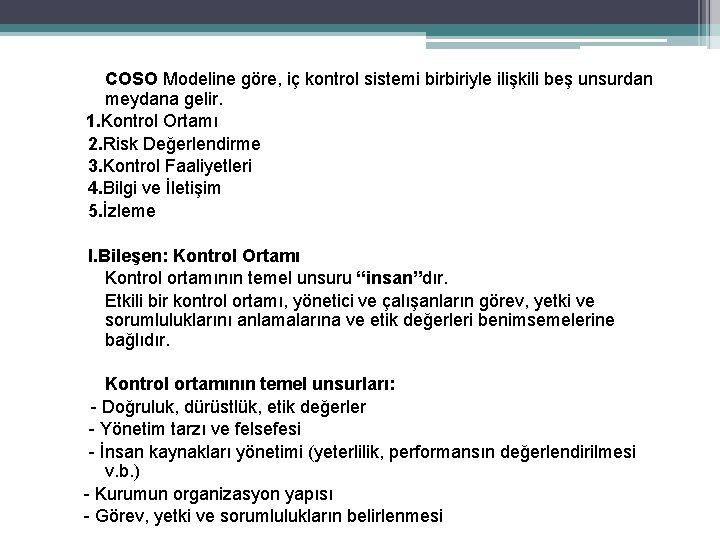 COSO Modeline göre, iç kontrol sistemi birbiriyle ilişkili beş unsurdan meydana gelir.

1.Kontrol Ortamı
2.Risk Değerlendirme
3.Kontrol Faaliyetleri
4.Bilgi ve İletişim
5.İzleme

I.Bileşen: Kontrol Ortamı
Kontrol ortamının temel unsuru “insan”dır.
Etkili bir kontrol ortamı, yönetici ve çalışanların görev, yetki ve sorumluluklarını anlamalarına ve etik değerleri benimsemelerine bağlıdır.

Kontrol ortamının temel unsurları:
- Doğruluk, dürüstlük, etik değerler
- Yönetim tarzı ve felsefesi
- İnsan kaynakları yönetimi (yeterlilik, performansın değerlendirilmesi v.b.)
- Kurumun organizasyon yapısı
- Görev, yetki ve sorumlulukların belirlenmesi